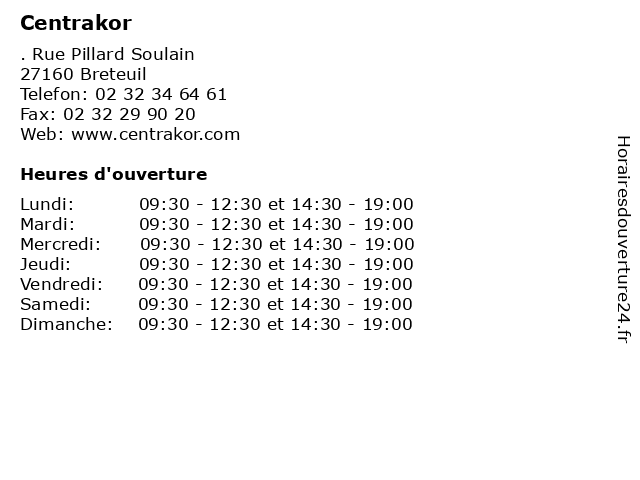 Centrakor

. Rue Pillard Soulain
27160 Breteuil
Telefon: 02 32 34 64 61
Fax: 02 32 29 90 20
Web: www.centrakor.com

Heures d'ouverture

| | |
|---|---|
| Lundi: | 09:30 - 12:30 et 14:30 - 19:00 |
| Mardi: | 09:30 - 12:30 et 14:30 - 19:00 |
| Mercredi: | 09:30 - 12:30 et 14:30 - 19:00 |
| Jeudi: | 09:30 - 12:30 et 14:30 - 19:00 |
| Vendredi: | 09:30 - 12:30 et 14:30 - 19:00 |
| Samedi: | 09:30 - 12:30 et 14:30 - 19:00 |
| Dimanche: | 09:30 - 12:30 et 14:30 - 19:00 |

Horairesdouverture24.fr